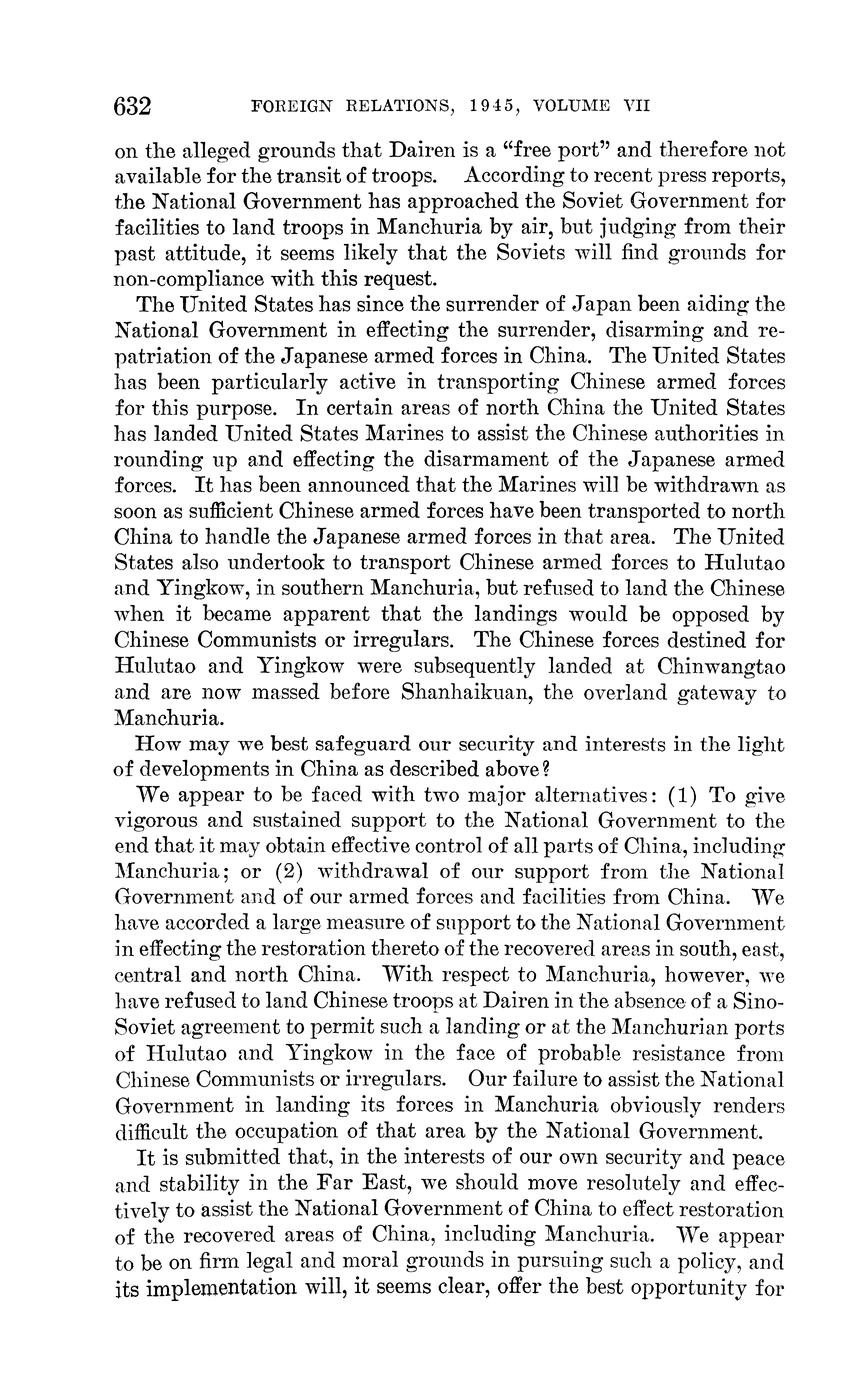 632 FOREIGN RELATIONS, 1945, VOLUME VII

on the alleged grounds that Dairen is a "free port" and therefore not available for the transit of troops. According to recent press reports, the National Government has approached the Soviet Government for facilities to land troops in Manchuria by air, but judging from their past attitude, it seems likely that the Soviets will find grounds for non-compliance with this request.

The United States has since the surrender of Japan been aiding the National Government in effecting the surrender, disarming and repatriation of the Japanese armed forces in China. The United States has been particularly active in transporting Chinese armed forces for this purpose. In certain areas of north China the United States has landed United States Marines to assist the Chinese authorities in rounding up and effecting the disarmament of the Japanese armed forces. It has been announced that the Marines will be withdrawn as soon as sufficient Chinese armed forces have been transported to north China to handle the Japanese armed forces in that area. The United States also undertook to transport Chinese armed forces to Hulutao and Yingkow, in southern Manchuria, but refused to land the Chinese when it became apparent that the landings would be opposed by Chinese Communists or irregulars. The Chinese forces destined for Hulutao and Yingkow were subsequently landed at Chinwangtao and are now massed before Shanhaikuan, the overland gateway to Manchuria.

How may we best safeguard our security and interests in the light of developments in China as described above?

We appear to be faced with two major alternatives: (1) To give vigorous and sustained support to the National Government to the end that it may obtain effective control of all parts of China, including Manchuria; or (2) withdrawal of our support from the National Government and of our armed forces and facilities from China. We have accorded a large measure of support to the National Government in effecting the restoration thereto of the recovered areas in south, east, central and north China. With respect to Manchuria, however, we have refused to land Chinese troops at Dairen in the absence of a Sino-Soviet agreement to permit such a landing or at the Manchurian ports of Hulutao and Yingkow in the face of probable resistance from Chinese Communists or irregulars. Our failure to assist the National Government in landing its forces in Manchuria obviously renders difficult the occupation of that area by the National Government.

It is submitted that, in the interests of our own security and peace and stability in the Far East, we should move resolutely and effectively to assist the National Government of China to effect restoration of the recovered areas of China, including Manchuria. We appear to be on firm legal and moral grounds in pursuing such a policy, and its implementation will, it seems clear, offer the best opportunity for